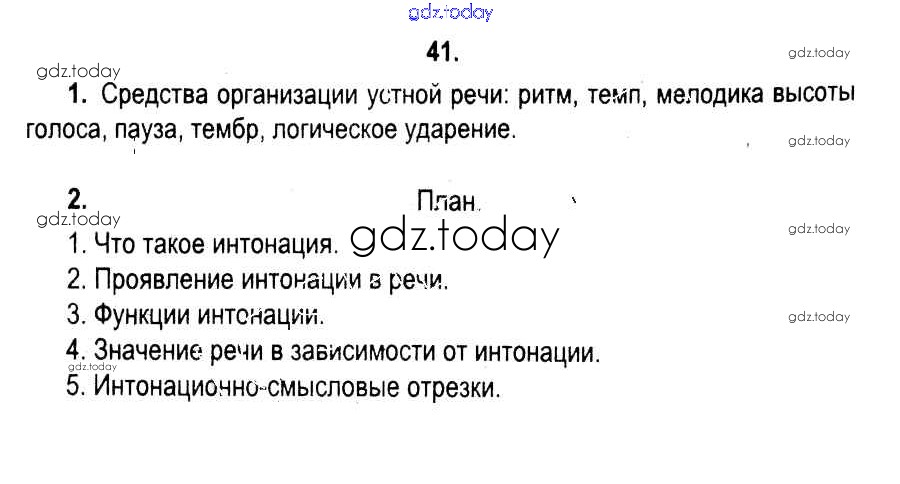 41.

1. Средства организации устной речи: ритм, темп, мелодика высоты голоса, пауза, тембр, логическое ударение.

2. План.

1. Что такое интонация.
2. Проявление интонации в речи.
3. Функции интонации.
4. Значение речи в зависимости от интонации.
5. Интонационно-смысловые отрезки.

gdz.today